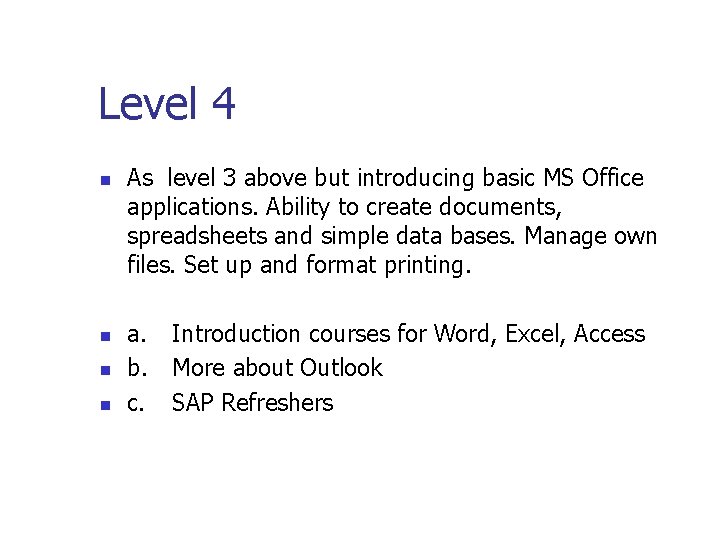 Level 4

• As level 3 above but introducing basic MS Office applications. Ability to create documents, spreadsheets and simple data bases. Manage own files. Set up and format printing.

• a. Introduction courses for Word, Excel, Access
• b. More about Outlook
• c. SAP Refreshers